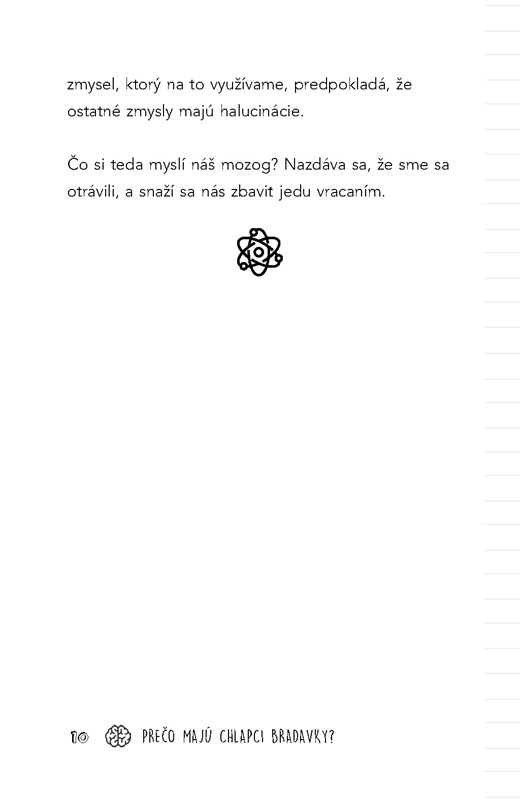 zmysel, ktorý na to využívame, predpokladá, že ostatné zmysly majú halucinácie.

Čo si teda myslí náš mozog? Nazdáva sa, že sme sa otrávili, a snaží sa nás zbaviť jedu vracaním.

10 PREČO MAJÚ CHLAPCI BRADAVKY?